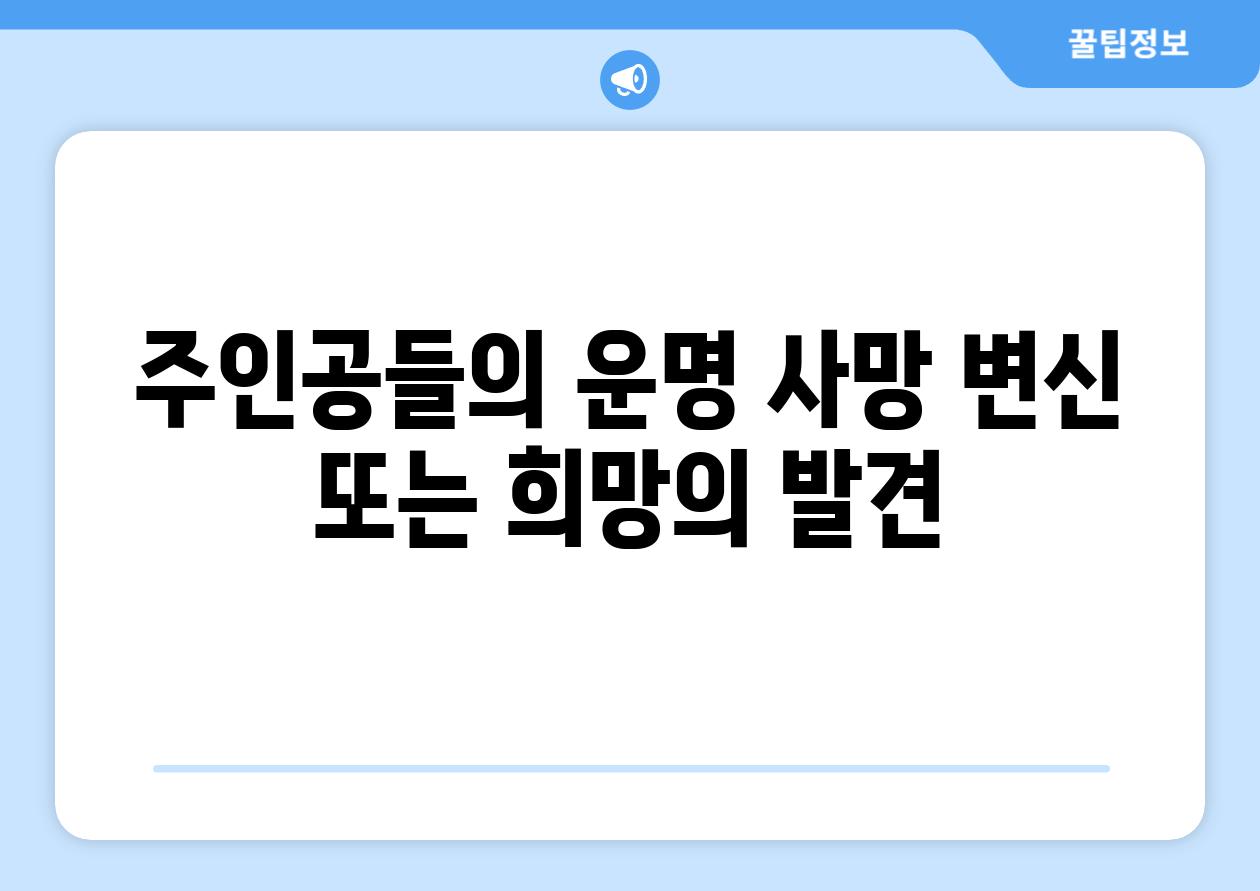 꿀팁정보

주인공들의 운명 사망 변신 또는 희망의 발견